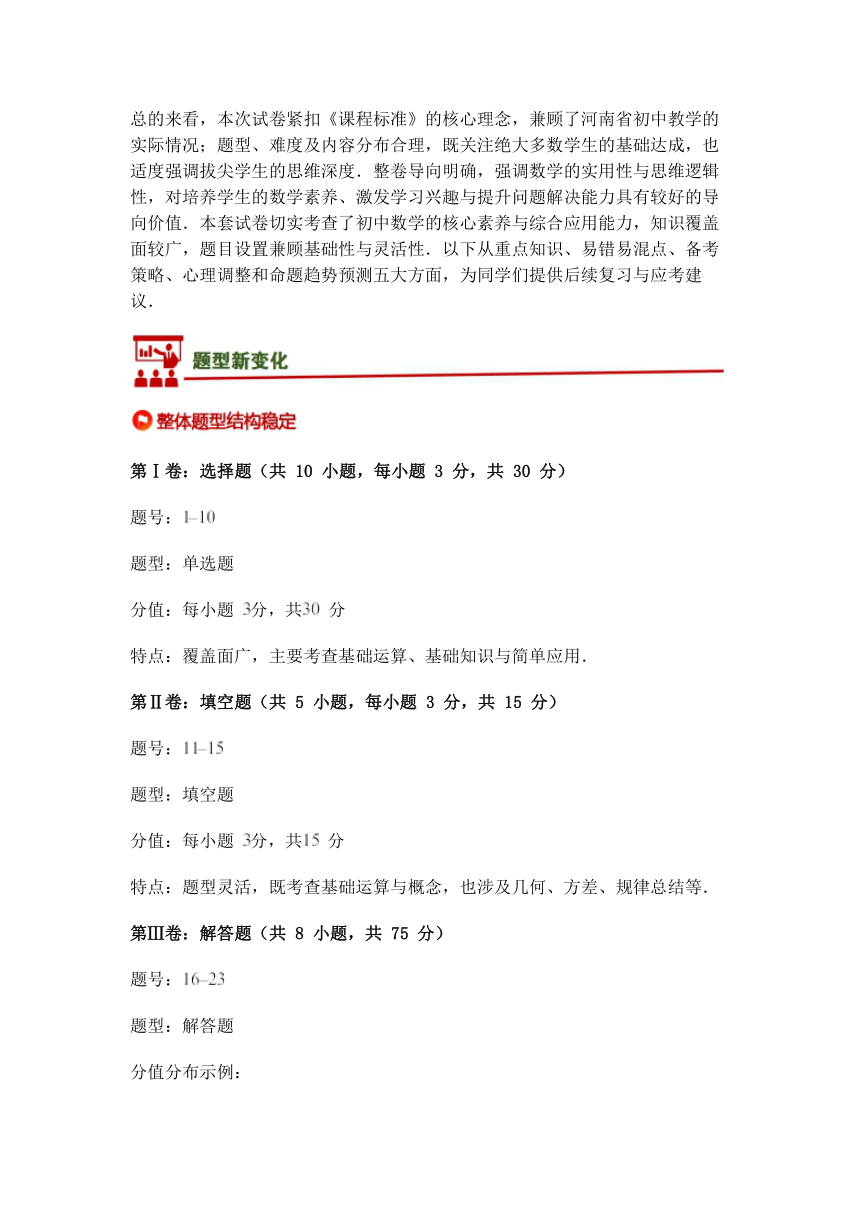 总的来看，本次试卷紧扣《课程标准》的核心理念，兼顾了河南省初中教学的实际情况；题型、难度及内容分布合理，既关注绝大多数学生的基础达成，也适度强调拔尖学生的思维深度．整卷导向明确，强调数学的实用性与思维逻辑性，对培养学生的数学素养、激发学习兴趣与提升问题解决能力具有较好的导向价值．本套试卷切实考查了初中数学的核心素养与综合应用能力，知识覆盖面较广，题目设置兼顾基础性与灵活性．以下从重点知识、易错易混点、备考策略、心理调整和命题趋势预测五大方面，为同学们提供后续复习与应考建议．

题型新变化

整体题型结构稳定

第Ⅰ卷：选择题（共 10 小题，每小题 3 分，共 30 分）

题号：1–10

题型：单选题

分值：每小题 3分，共30 分

特点：覆盖面广，主要考查基础运算、基础知识与简单应用．

第Ⅱ卷：填空题（共 5 小题，每小题 3 分，共 15 分）

题号：11–15

题型：填空题

分值：每小题 3分，共15 分

特点：题型灵活，既考查基础运算与概念，也涉及几何、方差、规律总结等．

第Ⅲ卷：解答题（共 8 小题，共 75 分）

题号：16–23

题型：解答题

分值分布示例：